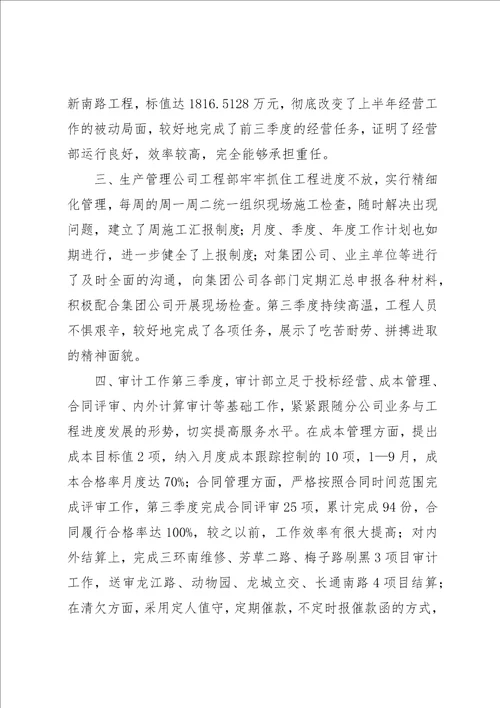 新南路工程，标值达 1816.5128 万元，彻底改变了上半年经营工作的被动局面，较好地完成了前三季度的经营任务，证明了经营部运行良好，效率较高，完全能够承担重任。

三、生产管理公司工程部牢牢抓住工程进度不放，实行精细化管理，每周的周一周二统一组织现场施工检查，随时解决出现问题，建立了周施工汇报制度；月度、季度、年度工作计划也如期进行，进一步健全了上报制度；对集团公司、业主单位等进行了及时全面的沟通，向集团公司各部门定期汇总申报各种材料，积极配合集团公司开展现场检查。第三季度持续高温，工程人员不惧艰辛，较好地完成了各项任务，展示了吃苦耐劳、拼搏进取的精神面貌。

四、审计工作第三季度，审计部立足于投标经营、成本管理、合同评审、内外计算审计等基础工作，紧紧跟随分公司业务与工程进度发展的形势，切实提高服务水平。在成本管理方面，提出成本目标值 2 项，纳入月度成本跟踪控制的 10 项，1—9 月，成本合格率月度达 70%；合同管理方面，严格按照合同时间范围完成评审工作，第三季度完成合同评审 25 项，累计完成 94 份，合同履行合格率达 100%，较之以前，工作效率有很大提高；对内外结算上，完成三环南维修、芳草二路、梅子路刷黑 3 项目审计工作，送审龙江路、动物园、龙城立交、长通南路 4 项目结算；在清欠方面，采用定人值守，定期催款，不定时报催款函的方式，